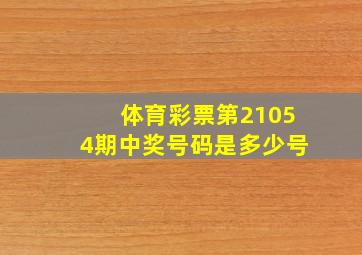 体育彩票第21054期中奖号码是多少号